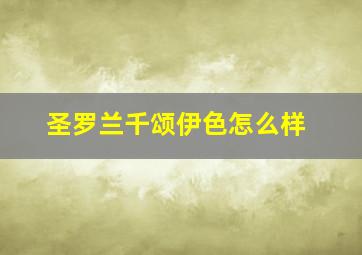 圣罗兰千颂伊色怎么样